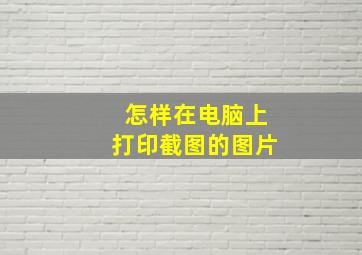 怎样在电脑上
打印截图的图片